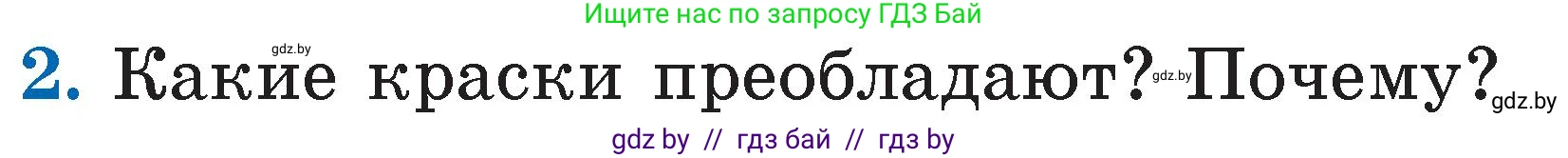 Ищите нас по запросу ГДЗ Бай

gdz.by

2. Какие краски преобладают? gdz.by Почему? gdz.by

gdz by // гдз бай // гдз by